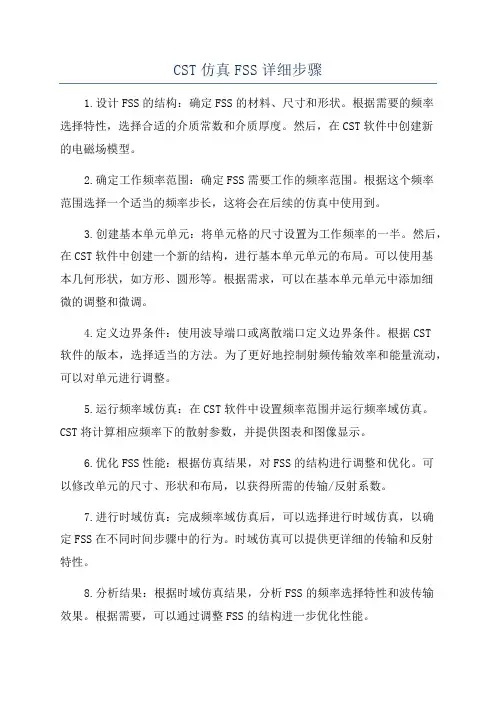 CST 仿真 FSS 详细步骤

1.设计 FSS 的结构：确定 FSS 的材料、尺寸和形状。根据需要的频率选择特性，选择合适的介质常数和介质厚度。然后，在 CST 软件中创建新的电磁场模型。

2.确定工作频率范围：确定 FSS 需要工作的频率范围。根据这个频率范围选择一个适当的频率步长，这将会在后续的仿真中使用到。

3.创建基本单元单元：将单元格的尺寸设置为工作频率的一半。然后，在 CST 软件中创建一个新的结构，进行基本单元单元的布局。可以使用基本几何形状，如方形、圆形等。根据需求，可以在基本单元单元中添加细微的调整和微调。

4.定义边界条件：使用波导端口或离散端口定义边界条件。根据 CST 软件的版本，选择适当的方法。为了更好地控制射频传输效率和能量流动，可以对单元进行调整。

5.运行频率域仿真：在 CST 软件中设置频率范围并运行频率域仿真。CST 将计算相应频率下的散射参数，并提供图表和图像显示。

6.优化 FSS 性能：根据仿真结果，对 FSS 的结构进行调整和优化。可以修改单元的尺寸、形状和布局，以获得所需的传输/反射系数。

7.进行时域仿真：完成频率域仿真后，可以选择进行时域仿真，以确定 FSS 在不同时间步骤中的行为。时域仿真可以提供更详细的传输和反射特性。

8.分析结果：根据时域仿真结果，分析 FSS 的频率选择特性和波传输效果。根据需要，可以通过调整 FSS 的结构进一步优化性能。